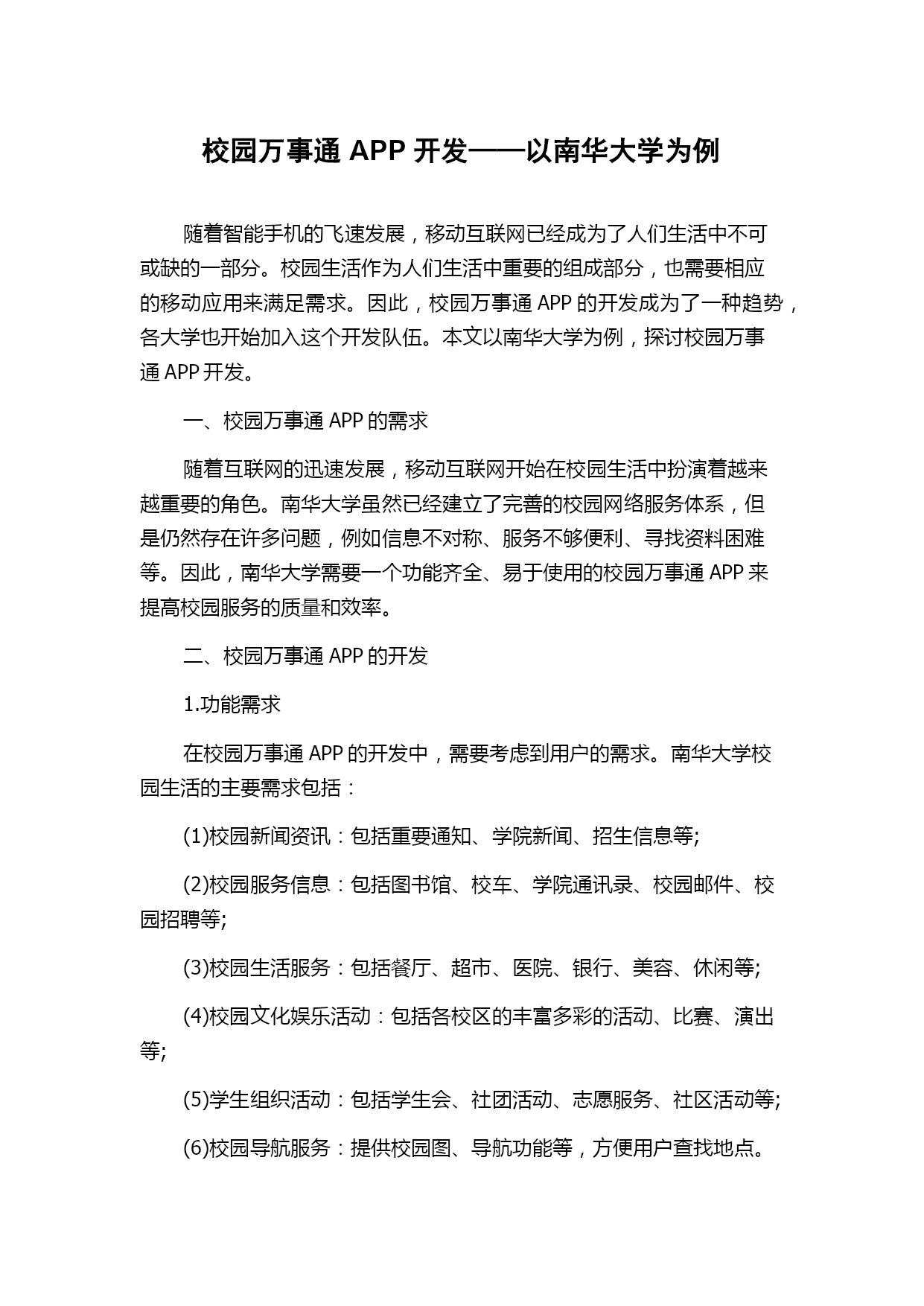 校园万事通 APP 开发——以南华大学为例

随着智能手机的飞速发展，移动互联网已经成为了人们生活中不可或缺的一部分。校园生活作为人们生活中重要的组成部分，也需要相应的移动应用来满足需求。因此，校园万事通 APP 的开发成为了一种趋势，各大学也开始加入这个开发队伍。本文以南华大学为例，探讨校园万事通 APP 开发。

一、校园万事通 APP 的需求

随着互联网的迅速发展，移动互联网开始在校园生活中扮演着越来越重要的角色。南华大学虽然已经建立了完善的校园网络服务体系，但是仍然存在许多问题，例如信息不对称、服务不够便利、寻找资料困难等。因此，南华大学需要一个功能齐全、易于使用的校园万事通 APP 来提高校园服务的质量和效率。

二、校园万事通 APP 的开发

1.功能需求

在校园万事通 APP 的开发中，需要考虑到用户的需求。南华大学校园生活的主要需求包括：

(1)校园新闻资讯：包括重要通知、学院新闻、招生信息等;

(2)校园服务信息：包括图书馆、校车、学院通讯录、校园邮件、校园招聘等;

(3)校园生活服务：包括餐厅、超市、医院、银行、美容、休闲等;

(4)校园文化娱乐活动：包括各校区的丰富多彩的活动、比赛、演出等;

(5)学生组织活动：包括学生会、社团活动、志愿服务、社区活动等;

(6)校园导航服务：提供校园图、导航功能等，方便用户查找地点。